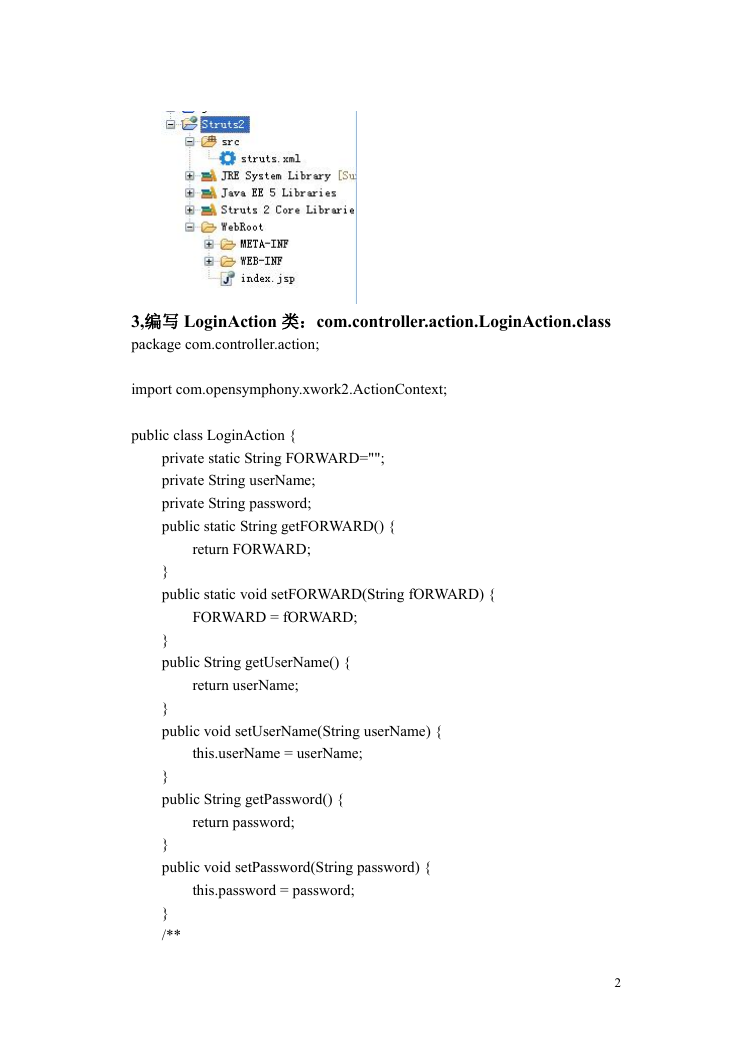 Struts2
src
struts.xml
JRE System Library [Su
Java EE 5 Libraries
Struts 2 Core Librarie
WebRoot
META-INF
WEB-INF
index.jsp

3,编写 LoginAction 类：com.controller.action.LoginAction.class
package com.controller.action;

import com.opensymphony.xwork2.ActionContext;

public class LoginAction {
private static String FORWARD="";
private String userName;
private String password;
public static String getFORWARD() {
return FORWARD;
}
public static void setFORWARD(String fORWARD) {
FORWARD = fORWARD;
}
public String getUserName() {
return userName;
}
public void setUserName(String userName) {
this.userName = userName;
}
public String getPassword() {
return password;
}
public void setPassword(String password) {
this.password = password;
}
/**

2